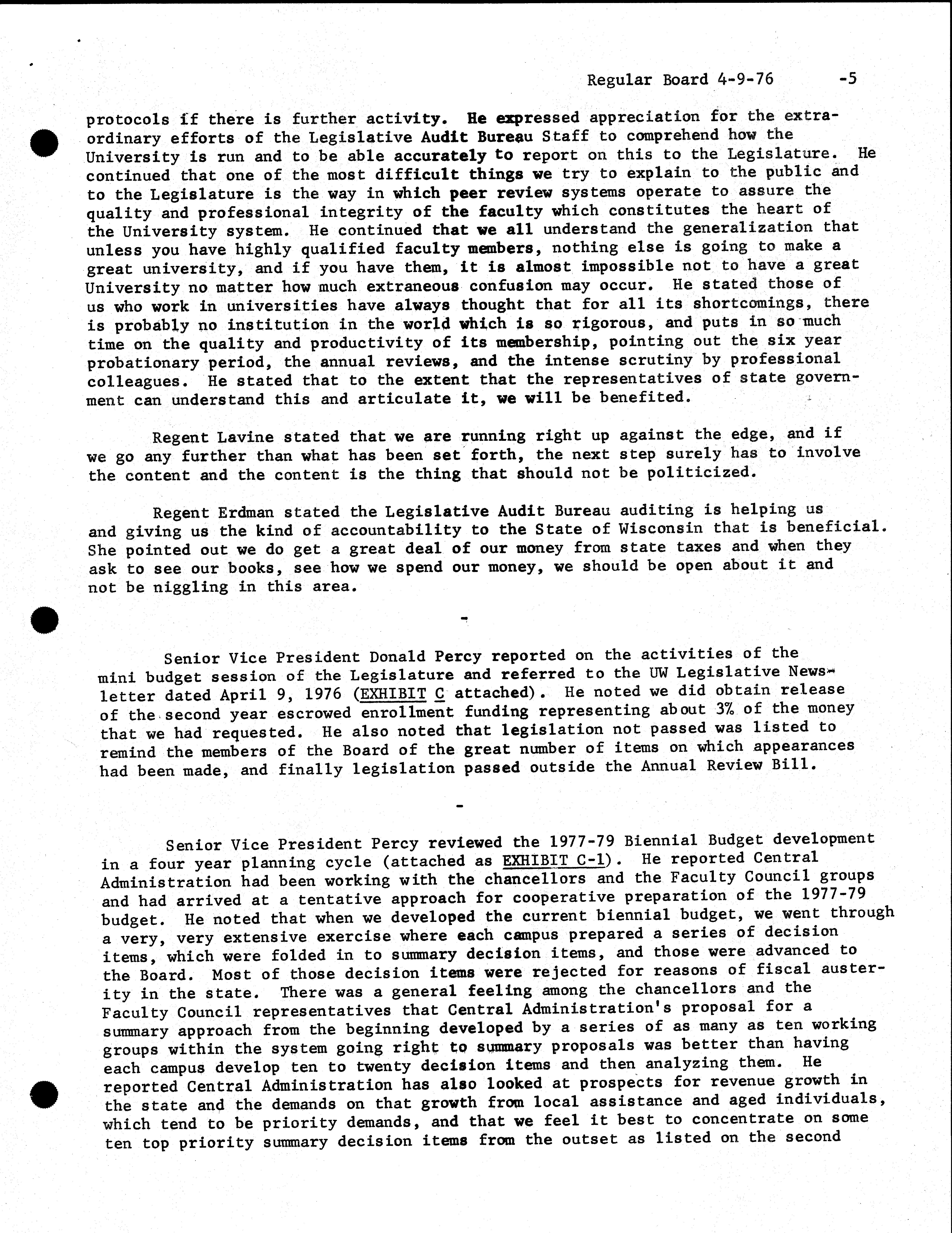 Regular Board 4-9-76 -5

protocols if there is further activity. He expressed appreciation for the extraordinary efforts of the Legislative Audit Bureau Staff to comprehend how the University is run and to be able accurately to report on this to the Legislature. He continued that one of the most difficult things we try to explain to the public and to the Legislature is the way in which peer review systems operate to assure the quality and professional integrity of the faculty which constitutes the heart of the University system. He continued that we all understand the generalization that unless you have highly qualified faculty members, nothing else is going to make a great university, and if you have them, it is almost impossible not to have a great University no matter how much extraneous confusion may occur. He stated those of us who work in universities have always thought that for all its shortcomings, there is probably no institution in the world which is so rigorous, and puts in so much time on the quality and productivity of its membership, pointing out the six year probationary period, the annual reviews, and the intense scrutiny by professional colleagues. He stated that to the extent that the representatives of state government can understand this and articulate it, we will be benefited.

Regent Lavine stated that we are running right up against the edge, and if we go any further than what has been set forth, the next step surely has to involve the content and the content is the thing that should not be politicized.

Regent Erdman stated the Legislative Audit Bureau auditing is helping us and giving us the kind of accountability to the State of Wisconsin that is beneficial. She pointed out we do get a great deal of our money from state taxes and when they ask to see our books, see how we spend our money, we should be open about it and not be niggling in this area.

-

Senior Vice President Donald Percy reported on the activities of the mini budget session of the Legislature and referred to the UW Legislative Newsletter dated April 9, 1976 (EXHIBIT C attached). He noted we did obtain release of the second year escrowed enrollment funding representing about 3% of the money that we had requested. He also noted that legislation not passed was listed to remind the members of the Board of the great number of items on which appearances had been made, and finally legislation passed outside the Annual Review Bill.

-

Senior Vice President Percy reviewed the 1977-79 Biennial Budget development in a four year planning cycle (attached as EXHIBIT C-1). He reported Central Administration had been working with the chancellors and the Faculty Council groups and had arrived at a tentative approach for cooperative preparation of the 1977-79 budget. He noted that when we developed the current biennial budget, we went through a very, very extensive exercise where each campus prepared a series of decision items, which were folded in to summary decision items, and those were advanced to the Board. Most of those decision items were rejected for reasons of fiscal austerity in the state. There was a general feeling among the chancellors and the Faculty Council representatives that Central Administration's proposal for a summary approach from the beginning developed by a series of as many as ten working groups within the system going right to summary proposals was better than having each campus develop ten to twenty decision items and then analyzing them. He reported Central Administration has also looked at prospects for revenue growth in the state and the demands on that growth from local assistance and aged individuals, which tend to be priority demands, and that we feel it best to concentrate on some ten top priority summary decision items from the outset as listed on the second